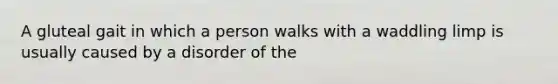 A gluteal gait in which a person walks with a waddling limp is usually caused by a disorder of the